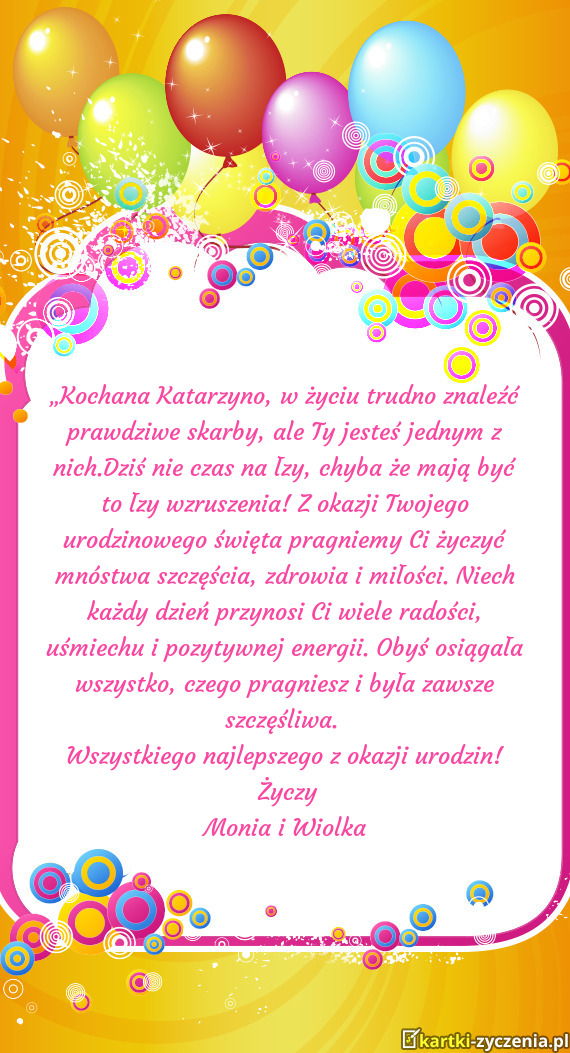 „Kochana Katarzyno, w życiu trudno znaleźć prawdziwe skarby, ale Ty jesteś jednym z nich.Dziś nie czas na łzy, chyba że mają być to łzy wzruszenia! Z okazji Twojego urodzinowego święta pragniemy Ci życzyć mnóstwa szczęścia, zdrowia i miłości. Niech każdy dzień przynosi Ci wiele radości, uśmiechu i pozytywnej energii. Obyś osiągała wszystko, czego pragniesz i była zawsze szczęśliwa.
Wszystkiego najlepszego z okazji urodzin!
Życzy
Monia i Wiolka

kartki-zyczenia.pl